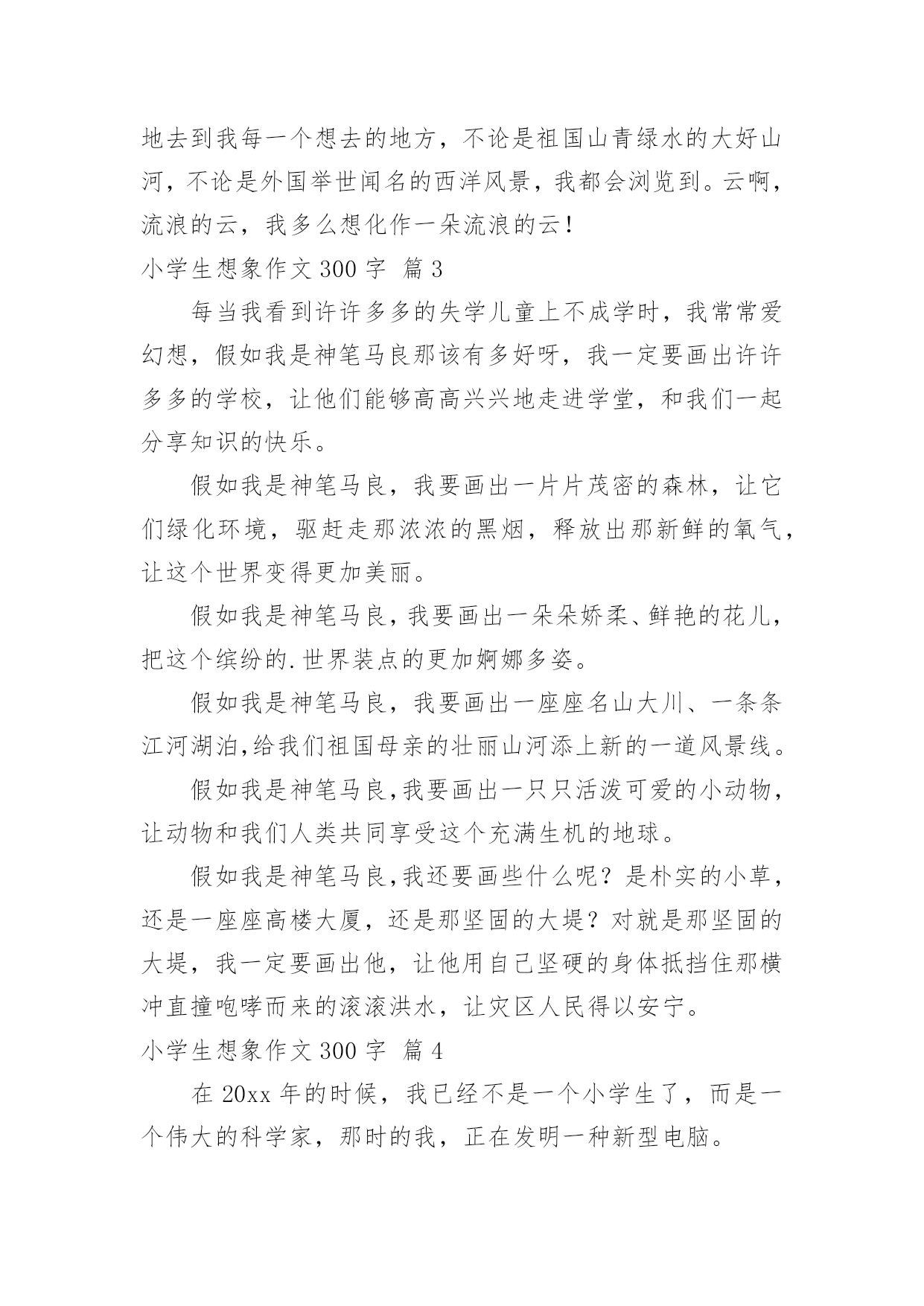 地去到我每一个想去的地方，不论是祖国山青绿水的大好山河，不论是外国举世闻名的西洋风景，我都会浏览到。云啊，流浪的云，我多么想化作一朵流浪的云！

小学生想象作文 300 字 篇 3

每当我看到许许多多的失学儿童上不成学时，我常常爱幻想，假如我是神笔马良那该有多好呀，我一定要画出许许多多的学校，让他们能够高高兴兴地走进学堂，和我们一起分享知识的快乐。

假如我是神笔马良，我要画出一片片茂密的森林，让它们绿化环境，驱赶走那浓浓的黑烟，释放出那新鲜的氧气，让这个世界变得更加美丽。

假如我是神笔马良，我要画出一朵朵娇柔、鲜艳的花儿，把这个缤纷的.世界装点的更加婀娜多姿。

假如我是神笔马良，我要画出一座座名山大川、一条条江河湖泊,给我们祖国母亲的壮丽山河添上新的一道风景线。

假如我是神笔马良,我要画出一只只活泼可爱的小动物，让动物和我们人类共同享受这个充满生机的地球。

假如我是神笔马良,我还要画些什么呢？是朴实的小草，还是一座座高楼大厦，还是那坚固的大堤？对就是那坚固的大堤，我一定要画出他，让他用自己坚硬的身体抵挡住那横冲直撞咆哮而来的滚滚洪水，让灾区人民得以安宁。

小学生想象作文 300 字 篇 4

在 20xx 年的时候，我已经不是一个小学生了，而是一个伟大的科学家，那时的我，正在发明一种新型电脑。